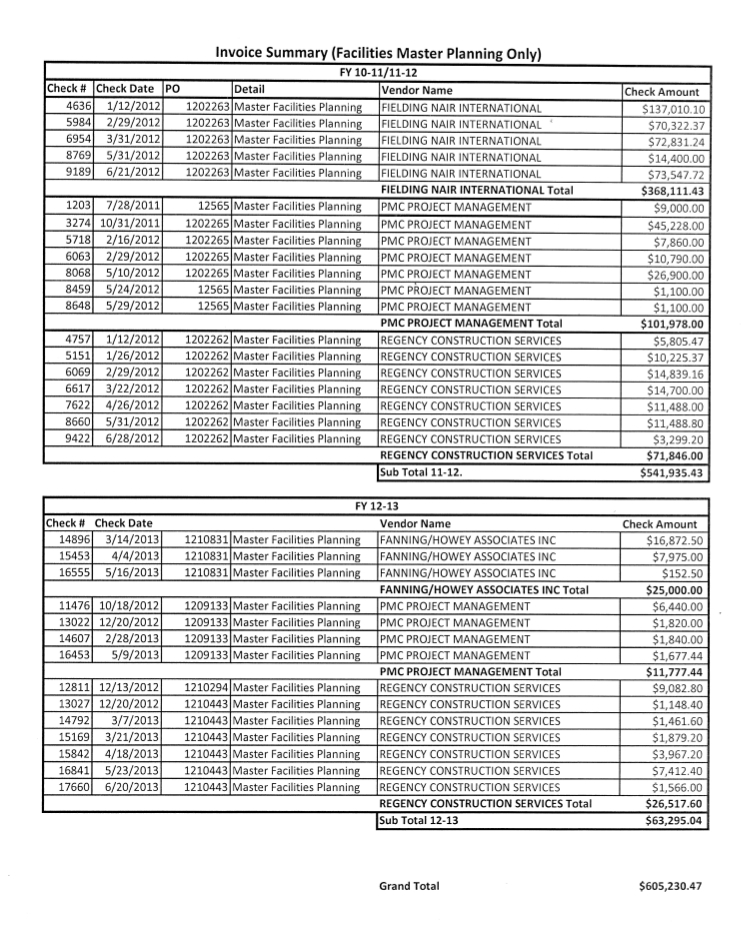 Invoice Summary (Facilities Master Planning Only)

FY 10-11/11-12

| Check # | Check Date | PO | Detail | Vendor Name | Check Amount |
|---|---|---|---|---|---|
| 4636 | 1/12/2012 | 1202263 | Master Facilities Planning | FIELDING NAIR INTERNATIONAL | $137,010.10 |
| 5984 | 2/29/2012 | 1202263 | Master Facilities Planning | FIELDING NAIR INTERNATIONAL | $70,322.37 |
| 6954 | 3/31/2012 | 1202263 | Master Facilities Planning | FIELDING NAIR INTERNATIONAL | $72,831.24 |
| 8769 | 5/31/2012 | 1202263 | Master Facilities Planning | FIELDING NAIR INTERNATIONAL | $14,400.00 |
| 9189 | 6/21/2012 | 1202263 | Master Facilities Planning | FIELDING NAIR INTERNATIONAL | $73,547.72 |
| | | | | FIELDING NAIR INTERNATIONAL Total | $368,111.43 |
| 1203 | 7/28/2011 | 12565 | Master Facilities Planning | PMC PROJECT MANAGEMENT | $9,000.00 |
| 3274 | 10/31/2011 | 1202265 | Master Facilities Planning | PMC PROJECT MANAGEMENT | $45,228.00 |
| 5718 | 2/16/2012 | 1202265 | Master Facilities Planning | PMC PROJECT MANAGEMENT | $7,860.00 |
| 6063 | 2/29/2012 | 1202265 | Master Facilities Planning | PMC PROJECT MANAGEMENT | $10,790.00 |
| 8068 | 5/10/2012 | 1202265 | Master Facilities Planning | PMC PROJECT MANAGEMENT | $26,900.00 |
| 8459 | 5/24/2012 | 12565 | Master Facilities Planning | PMC PROJECT MANAGEMENT | $1,100.00 |
| 8648 | 5/29/2012 | 12565 | Master Facilities Planning | PMC PROJECT MANAGEMENT | $1,100.00 |
| | | | | PMC PROJECT MANAGEMENT Total | $101,978.00 |
| 4757 | 1/12/2012 | 1202262 | Master Facilities Planning | REGENCY CONSTRUCTION SERVICES | $5,805.47 |
| 5151 | 1/26/2012 | 1202262 | Master Facilities Planning | REGENCY CONSTRUCTION SERVICES | $10,225.37 |
| 6069 | 2/29/2012 | 1202262 | Master Facilities Planning | REGENCY CONSTRUCTION SERVICES | $14,839.16 |
| 6617 | 3/22/2012 | 1202262 | Master Facilities Planning | REGENCY CONSTRUCTION SERVICES | $14,700.00 |
| 7622 | 4/26/2012 | 1202262 | Master Facilities Planning | REGENCY CONSTRUCTION SERVICES | $11,488.00 |
| 8660 | 5/31/2012 | 1202262 | Master Facilities Planning | REGENCY CONSTRUCTION SERVICES | $11,488.80 |
| 9422 | 6/28/2012 | 1202262 | Master Facilities Planning | REGENCY CONSTRUCTION SERVICES | $3,299.20 |
| | | | | REGENCY CONSTRUCTION SERVICES Total | $71,846.00 |
| | | | | Sub Total 11-12. | $541,935.43 |

FY 12-13

| Check # | Check Date | | | Vendor Name | Check Amount |
|---|---|---|---|---|---|
| 14896 | 3/14/2013 | 1210831 | Master Facilities Planning | FANNING/HOWEY ASSOCIATES INC | $16,872.50 |
| 15453 | 4/4/2013 | 1210831 | Master Facilities Planning | FANNING/HOWEY ASSOCIATES INC | $7,975.00 |
| 16555 | 5/16/2013 | 1210831 | Master Facilities Planning | FANNING/HOWEY ASSOCIATES INC | $152.50 |
| | | | | FANNING/HOWEY ASSOCIATES INC Total | $25,000.00 |
| 11476 | 10/18/2012 | 1209133 | Master Facilities Planning | PMC PROJECT MANAGEMENT | $6,440.00 |
| 13022 | 12/20/2012 | 1209133 | Master Facilities Planning | PMC PROJECT MANAGEMENT | $1,820.00 |
| 14607 | 2/28/2013 | 1209133 | Master Facilities Planning | PMC PROJECT MANAGEMENT | $1,840.00 |
| 16453 | 5/9/2013 | 1209133 | Master Facilities Planning | PMC PROJECT MANAGEMENT | $1,677.44 |
| | | | | PMC PROJECT MANAGEMENT Total | $11,777.44 |
| 12811 | 12/13/2012 | 1210294 | Master Facilities Planning | REGENCY CONSTRUCTION SERVICES | $9,082.80 |
| 13027 | 12/20/2012 | 1210443 | Master Facilities Planning | REGENCY CONSTRUCTION SERVICES | $1,148.40 |
| 14792 | 3/7/2013 | 1210443 | Master Facilities Planning | REGENCY CONSTRUCTION SERVICES | $1,461.60 |
| 15169 | 3/21/2013 | 1210443 | Master Facilities Planning | REGENCY CONSTRUCTION SERVICES | $1,879.20 |
| 15842 | 4/18/2013 | 1210443 | Master Facilities Planning | REGENCY CONSTRUCTION SERVICES | $3,967.20 |
| 16841 | 5/23/2013 | 1210443 | Master Facilities Planning | REGENCY CONSTRUCTION SERVICES | $7,412.40 |
| 17660 | 6/20/2013 | 1210443 | Master Facilities Planning | REGENCY CONSTRUCTION SERVICES | $1,566.00 |
| | | | | REGENCY CONSTRUCTION SERVICES Total | $26,517.60 |
| | | | | Sub Total 12-13 | $63,295.04 |

Grand Total $605,230.47